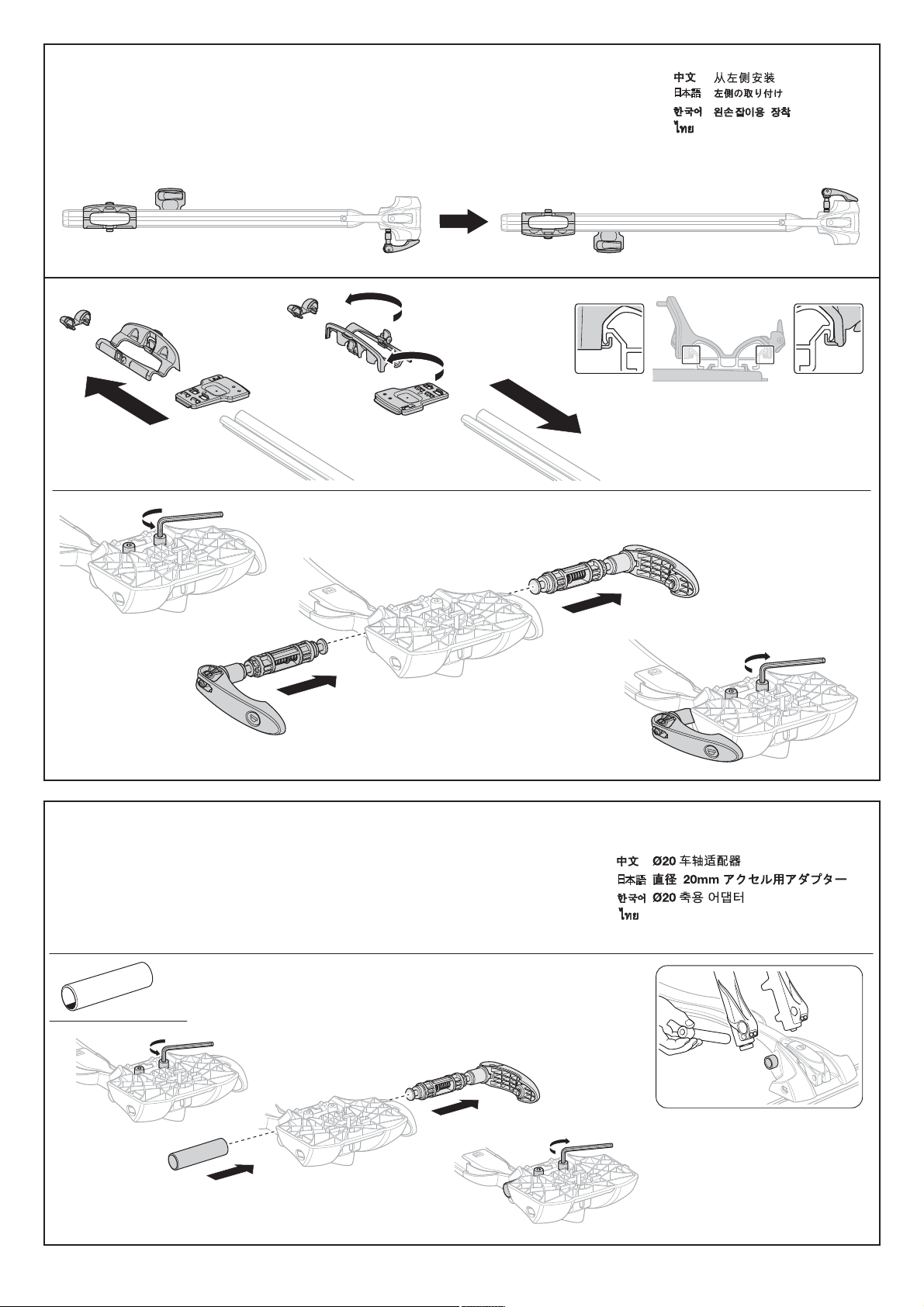 中文 从左侧安装
日本語 左側の取り付け
한국어 왼손잡이용 장착
ไทย

中文 Ø20 车轴适配器
日本語 直径 20mm アクセル用アダプター
한국어 Ø20 축용 어댑터
ไทย